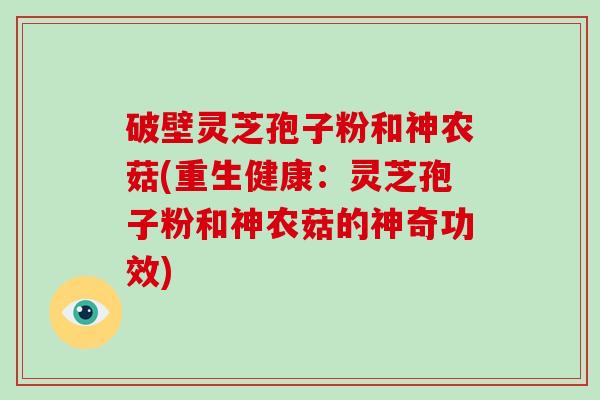 破壁灵芝孢子粉和神农菇(重生健康：灵芝孢子粉和神农菇的神奇功效)